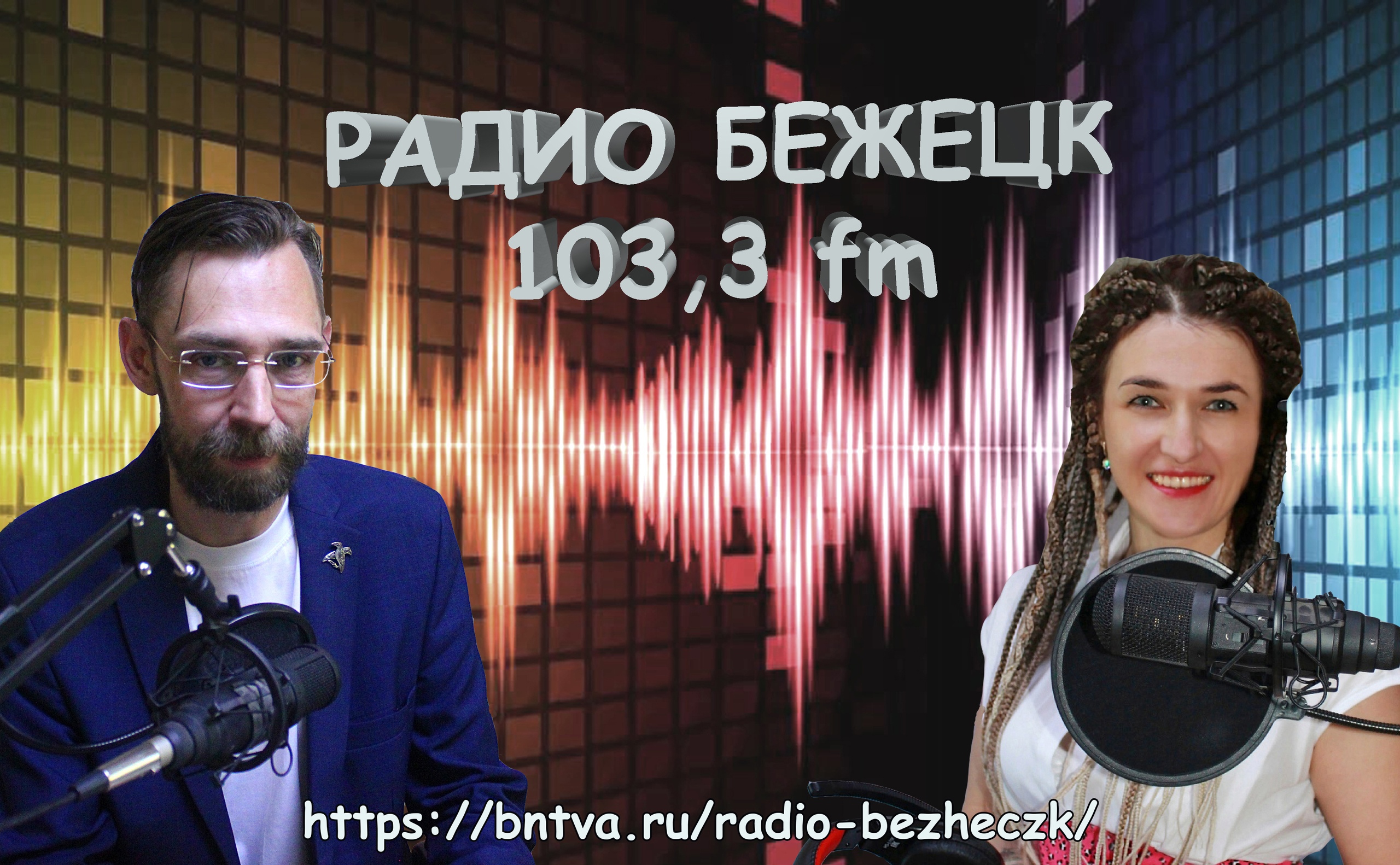 РАДИО БЕЖЕЦК
103,3 fm

https://bntva.ru/radio-bezheczk/